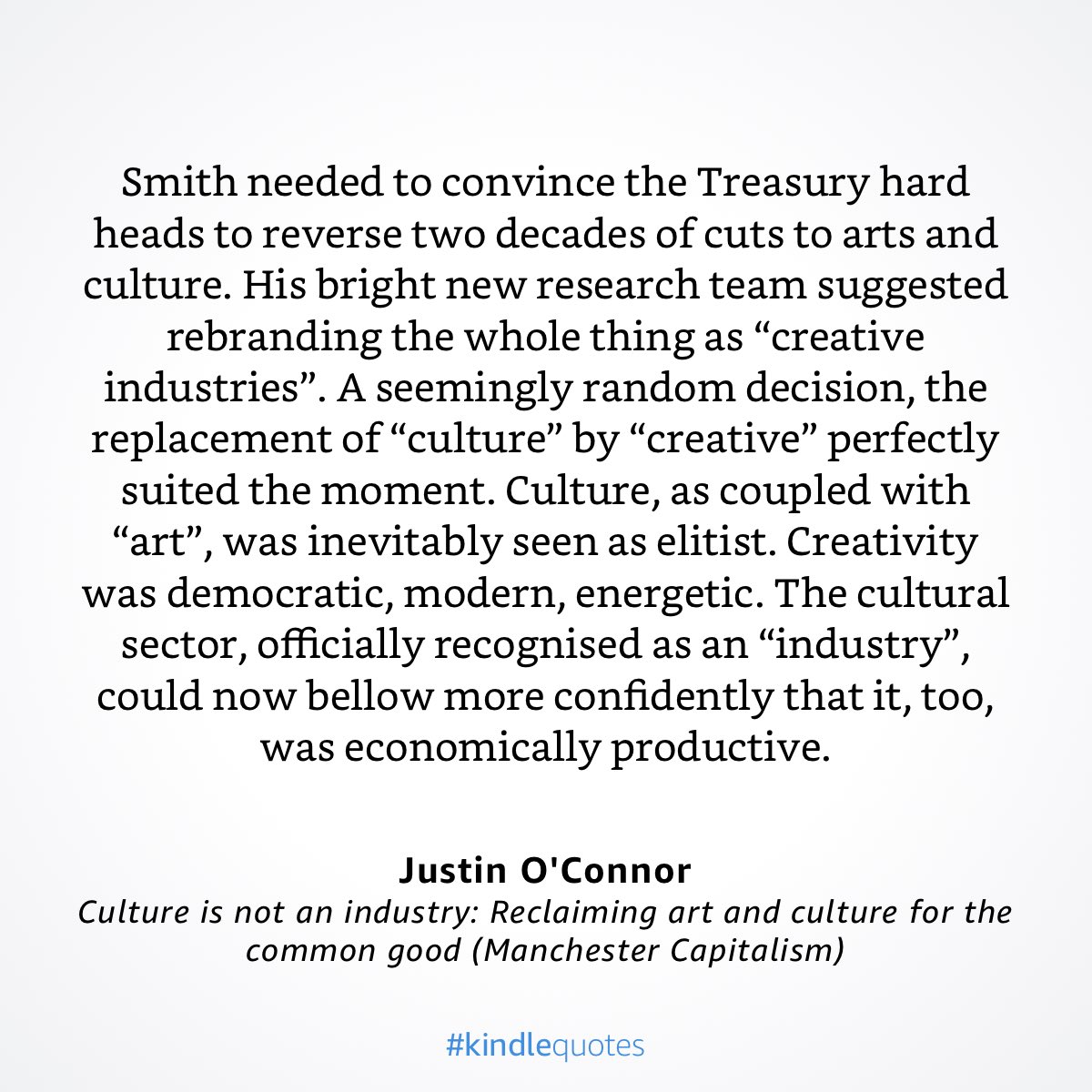 Smith needed to convince the Treasury hard heads to reverse two decades of cuts to arts and culture. His bright new research team suggested rebranding the whole thing as "creative industries". A seemingly random decision, the replacement of "culture" by "creative" perfectly suited the moment. Culture, as coupled with "art", was inevitably seen as elitist. Creativity was democratic, modern, energetic. The cultural sector, officially recognised as an "industry", could now bellow more confidently that it, too, was economically productive.

Justin O'Connor
Culture is not an industry: Reclaiming art and culture for the common good (Manchester Capitalism)

#kindlequotes